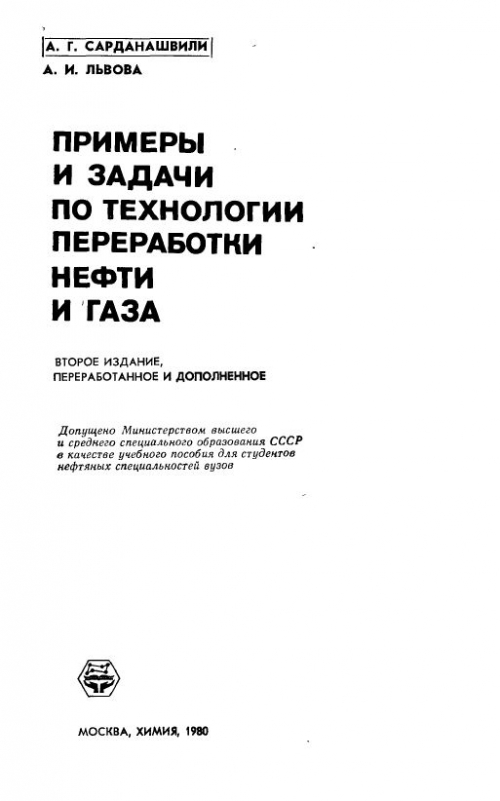 А. Г. САРДАНАШВИЛИ
А. И. ЛЬВОВА

ПРИМЕРЫ И ЗАДАЧИ ПО ТЕХНОЛОГИИ ПЕРЕРАБОТКИ НЕФТИ И ГАЗА

ВТОРОЕ ИЗДАНИЕ, ПЕРЕРАБОТАННОЕ И ДОПОЛНЕННОЕ

Допущено Министерством высшего и среднего специального образования СССР в качестве учебного пособия для студентов нефтяных специальностей вузов

МОСКВА, ХИМИЯ, 1980